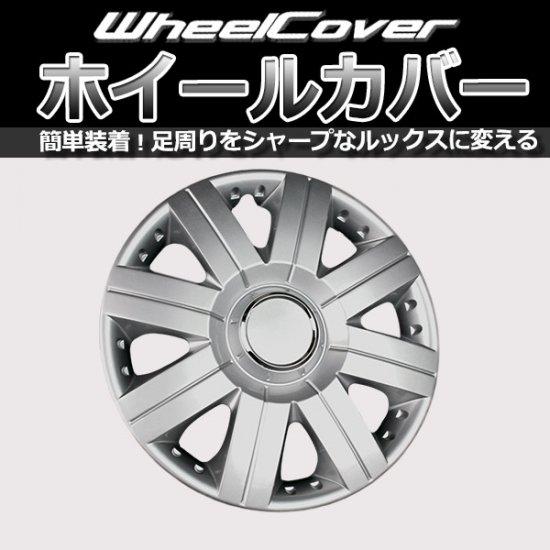 WheelCover
ホイールカバー
簡単装着！足周りをシャープなルックスに変える